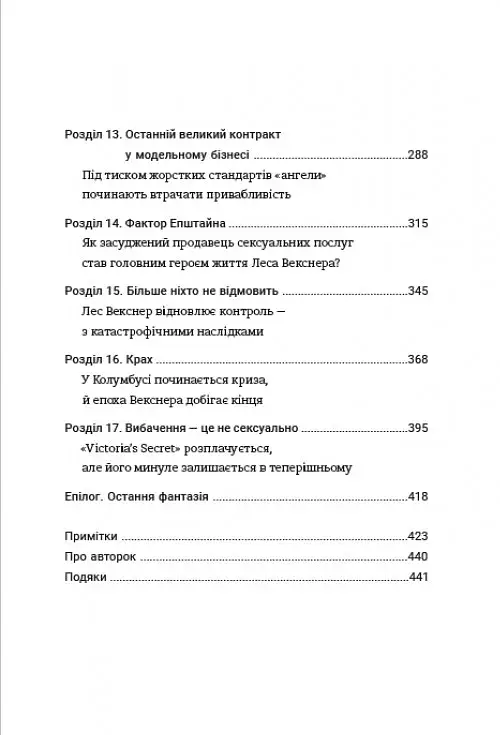 Розділ 13. Останній великий контракт
у модельному бізнесі 288
Під тиском жорстких стандартів «ангели»
починають втрачати привабливість

Розділ 14. Фактор Епштайна 315
Як засуджений продавець сексуальних послуг
став головним героєм життя Леса Векснера?

Розділ 15. Більше ніхто не відмовить 345
Лес Векснер відновлює контроль —
з катастрофічними наслідками

Розділ 16. Крах 368
У Колумбусі починається криза,
й епоха Векснера добігає кінця

Розділ 17. Вибачення — це не сексуально 395
«Victoria's Secret» розплачується,
але його минуле залишається в теперішньому

Епілог. Остання фантазія 418

Примітки 423
Про авторок 440
Подяки 441